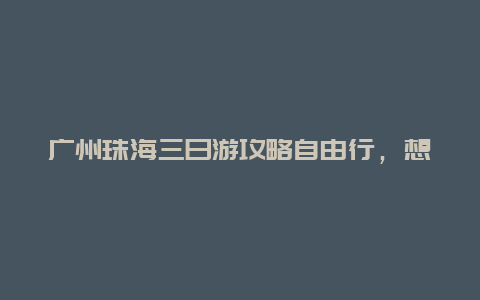 广州珠海三日游攻略自由行，想